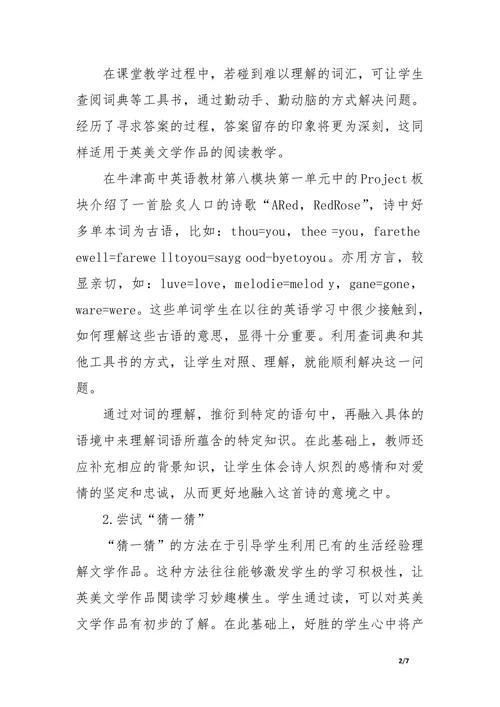 在课堂教学过程中，若碰到难以理解的词汇，可让学生查阅词典等工具书，通过勤动手、勤动脑的方式解决问题。经历了寻求答案的过程，答案留存的印象将更为深刻，这同样适用于英美文学作品的阅读教学。

在牛津高中英语教材第八模块第一单元中的Project板块介绍了一首脍炙人口的诗歌“ARed，RedRose”，诗中好多单本词为古语，比如：thou=you，thee =you，farethe ewell=farewe lltoyou=sayg ood-byetoyou。亦用方言，较显亲切，如：luve=love，melodie=melod y，gane=gone，ware=were。这些单词学生在以往的英语学习中很少接触到，如何理解这些古语的意思，显得十分重要。利用查词典和其他工具书的方式，让学生对照、理解，就能顺利解决这一问题。

通过对词的理解，推衍到特定的语句中，再融入具体的语境中来理解词语所蕴含的特定知识。在此基础上，教师还应补充相应的背景知识，让学生体会诗人炽烈的感情和对爱情的坚定和忠诚，从而更好地融入这首诗的意境之中。

2.尝试“猜一猜”

“猜一猜”的方法在于引导学生利用已有的生活经验理解文学作品。这种方法往往能够激发学生的学习积极性，让英美文学作品阅读学习妙趣横生。学生通过读，可以对英美文学作品有初步的了解。在此基础上，好胜的学生心中将产

2/7